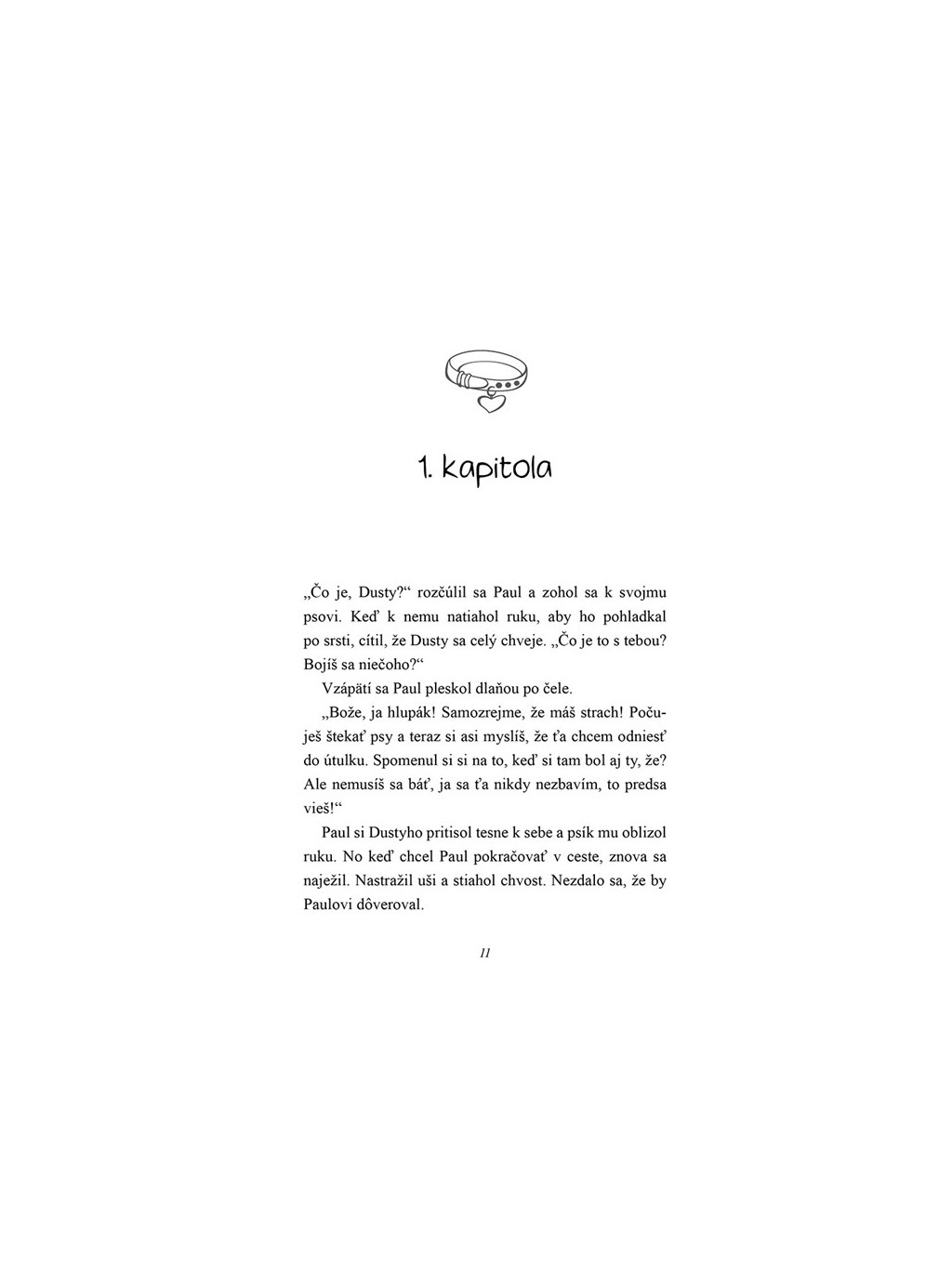 1. kapitola

„Čo je, Dusty?“ rozčúlil sa Paul a zohol sa k svojmu psovi. Keď k nemu natiahol ruku, aby ho pohladkal po srsti, cítil, že Dusty sa celý chveje. „Čo je to s tebou? Bojíš sa niečoho?“

Vzápätí sa Paul pleskol dlaňou po čele.

„Bože, ja hlupák! Samozrejme, že máš strach! Počuješ štekať psy a teraz si asi myslíš, že ťa chcem odniesť do útulku. Spomenul si si na to, keď si tam bol aj ty, že? Ale nemusíš sa báť, ja sa ťa nikdy nezbavím, to predsa vieš!“

Paul si Dustyho pritisol tesne k sebe a psík mu oblizol ruku. No keď chcel Paul pokračovať v ceste, znova sa naježil. Nastražil uši a stiahol chvost. Nezdalo sa, že by Paulovi dôveroval.

11